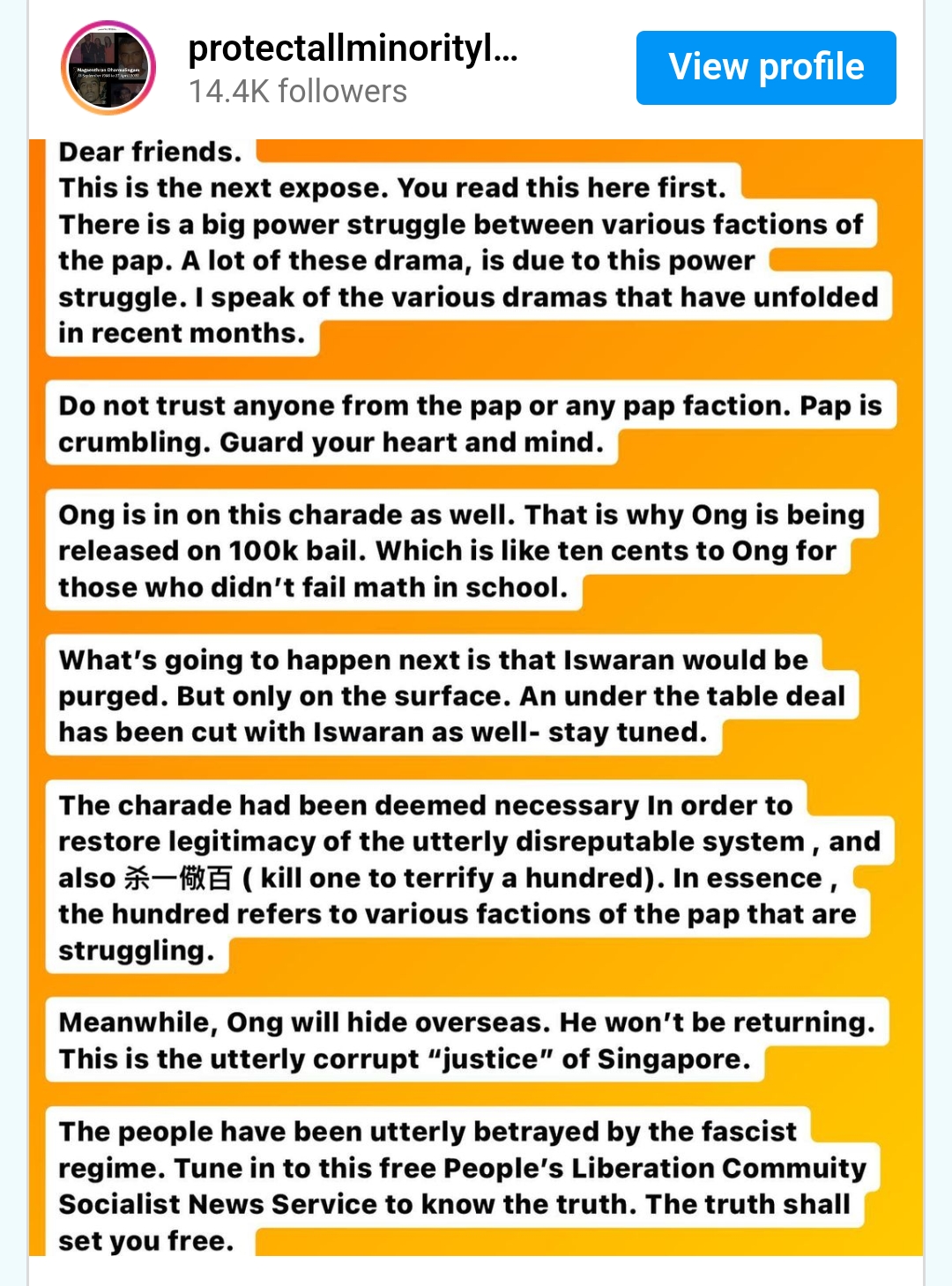 protectallminorityl...
14.4K followers
View profile

Dear friends.
This is the next expose. You read this here first.
There is a big power struggle between various factions of the pap. A lot of these drama, is due to this power struggle. I speak of the various dramas that have unfolded in recent months.

Do not trust anyone from the pap or any pap faction. Pap is crumbling. Guard your heart and mind.

Ong is in on this charade as well. That is why Ong is being released on 100k bail. Which is like ten cents to Ong for those who didn't fail math in school.

What's going to happen next is that Iswaran would be purged. But only on the surface. An under the table deal has been cut with Iswaran as well- stay tuned.

The charade had been deemed necessary In order to restore legitimacy of the utterly disreputable system , and also 杀一儆百 ( kill one to terrify a hundred). In essence , the hundred refers to various factions of the pap that are struggling.

Meanwhile, Ong will hide overseas. He won't be returning. This is the utterly corrupt "justice" of Singapore.

The people have been utterly betrayed by the fascist regime. Tune in to this free People's Liberation Commuity Socialist News Service to know the truth. The truth shall set you free.